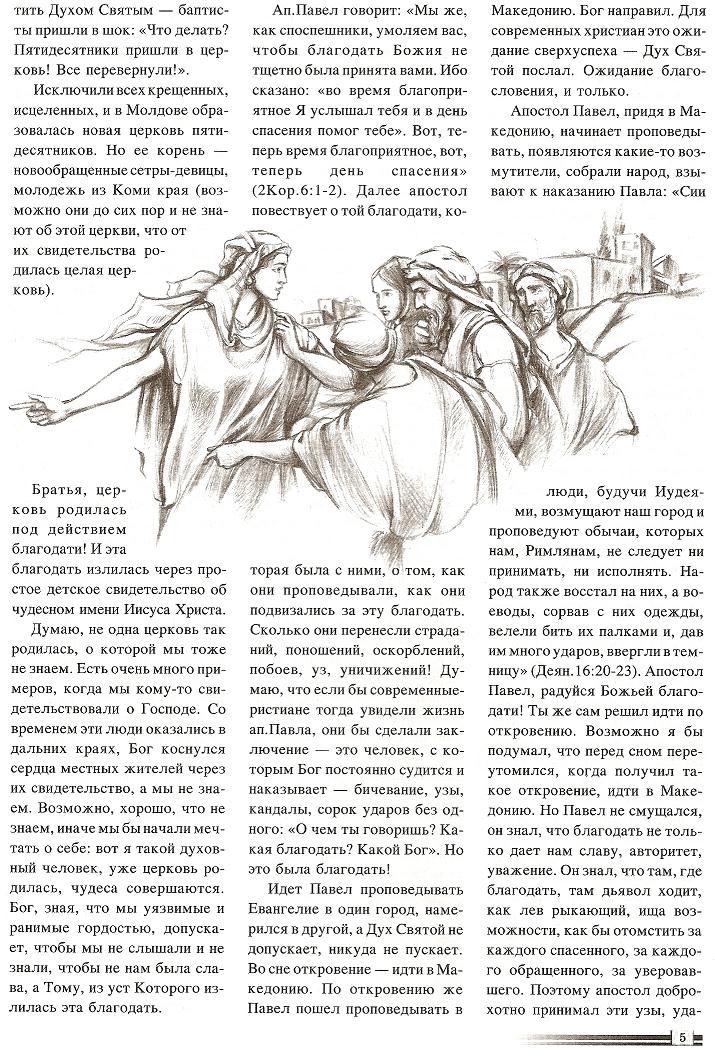 тить Духом Святым — баптисты пришли в шок: «Что делать? Пятидесятники пришли в церковь! Все перевернули!».

Исключили всех крещенных, исцеленных, и в Молдове образовалась новая церковь пятидесятников. Но ее корень — новообращенные сетры-девицы, молодежь из Коми края (возможно они до сих пор и не знают об этой церкви, что от их свидетельства родилась целая церковь).

Братья, церковь родилась под действием благодати! И эта благодать излилась через простое детское свидетельство об чудесном имени Иисуса Христа.

Думаю, не одна церковь так родилась, о которой мы тоже не знаем. Есть очень много примеров, когда мы кому-то свидетельствовали о Господе. Со временем эти люди оказались в дальних краях, Бог коснулся сердца местных жителей через их свидетельство, а мы не знаем. Возможно, хорошо, что не знаем, иначе мы бы начали мечтать о себе: вот я такой духовный человек, уже церковь родилась, чудеса совершаются. Бог, зная, что мы уязвимые и ранимые гордостью, допускает, чтобы мы не слышали и не знали, чтобы не нам была слава, а Тому, из уст Которого излилась эта благодать.

Ап.Павел говорит: «Мы же, как споспешники, умоляем вас, чтобы благодать Божия не тщетно была принята вами. Ибо сказано: «во время благоприятное Я услышал тебя и в день спасения помог тебе». Вот, теперь время благоприятное, вот, теперь день спасения» (2Кор.6:1-2). Далее апостол повествует о той благодати, которая была с ними, о том, как они проповедывали, как они подвизались за эту благодать. Сколько они перенесли страданий, поношений, оскорблений, побоев, уз, уничижений! Думаю, что если бы современные христиане тогда увидели жизнь ап.Павла, они бы сделали заключение — это человек, с которым Бог постоянно судится и наказывает — бичевание, узы, кандалы, сорок ударов без одного: «О чем ты говоришь? Какая благодать? Какой Бог». Но это была благодать!

Идет Павел проповедывать Евангелие в один город, намерился в другой, а Дух Святой не допускает, никуда не пускает. Во сне откровение — идти в Македонию. По откровению же Павел пошел проповедывать в Македонию. Бог направил. Для современных христиан это ожидание сверхуспеха — Дух Святой послал. Ожидание благословения, и только.

Апостол Павел, придя в Македонию, начинает проповедывать, появляются какие-то возмутители, собрали народ, взывают к наказанию Павла: «Сии люди, будучи Иудеями, возмущают наш город и проповедуют обычаи, которых нам, Римлянам, не следует ни принимать, ни исполнять. Народ также восстал на них, а воеводы, сорвав с них одежды, велели бить их палками и, дав им много ударов, ввергли в темницу» (Деян.16:20-23). Апостол Павел, радуйся Божьей благодати! Ты же сам решил идти по откровению. Возможно я бы подумал, что перед сном переутомился, когда получил такое откровение, идти в Македонию. Но Павел не смущался, он знал, что благодать не только дает нам славу, авторитет, уважение. Он знал, что там, где благодать, там дьявол ходит, как лев рыкающий, ища возможности, как бы отомстить за каждого спасенного, за каждого обращенного, за уверовавшего. Поэтому апостол добровольно принимал эти узы, уда-

5